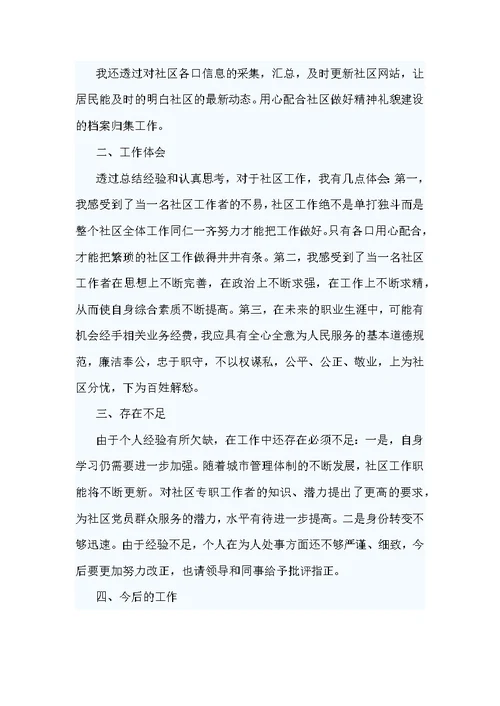 我还透过对社区各口信息的采集，汇总，及时更新社区网站，让居民能及时的明白社区的最新动态。用心配合社区做好精神礼貌建设的档案归集工作。

二、工作体会

透过总结经验和认真思考，对于社区工作，我有几点体会:第一，我感受到了当一名社区工作者的不易，社区工作绝不是单打独斗而是整个社区全体工作同仁一齐努力才能把工作做好。只有各口用心配合，才能把繁琐的社区工作做得井井有条。第二，我感受到了当一名社区工作者在思想上不断完善，在政治上不断求强，在工作上不断求精，从而使自身综合素质不断提高。第三，在未来的职业生涯中，可能有机会经手相关业务经费，我应具有全心全意为人民服务的基本道德规范，廉洁奉公，忠于职守，不以权谋私，公平、公正、敬业，上为社区分忧，下为百姓解愁。

三、存在不足

由于个人经验有所欠缺，在工作中还存在必须不足:一是，自身学习仍需要进一步加强。随着城市管理体制的不断发展，社区工作职能将不断更新。对社区专职工作者的知识、潜力提出了更高的要求，为社区党员群众服务的潜力，水平有待进一步提高。二是身份转变不够迅速。由于经验不足，个人在为人处事方面还不够严谨、细致，今后要更加努力改正，也请领导和同事给予批评指正。

四、今后的工作